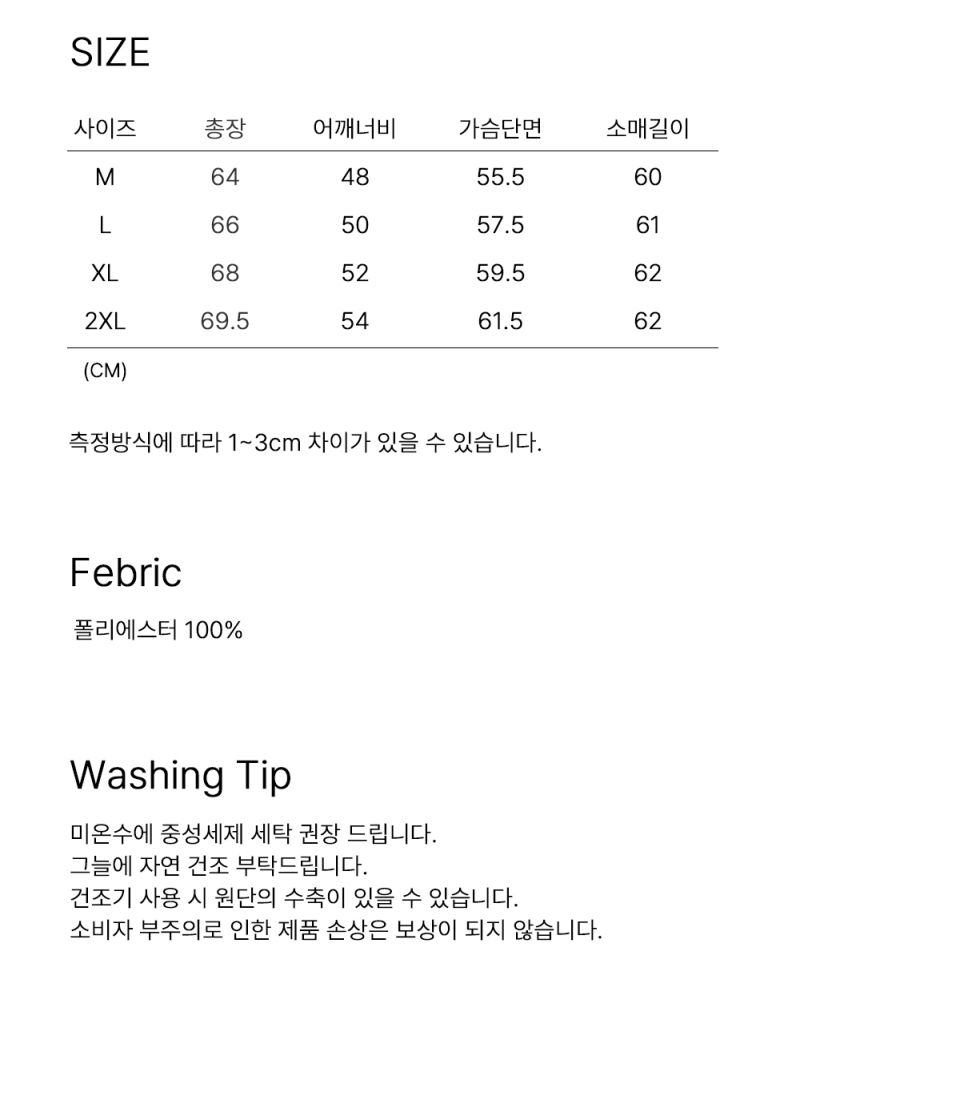 SIZE

| 사이즈 | 총장 | 어깨너비 | 가슴단면 | 소매길이 |
|---|---|---|---|---|
| M | 64 | 48 | 55.5 | 60 |
| L | 66 | 50 | 57.5 | 61 |
| XL | 68 | 52 | 59.5 | 62 |
| 2XL | 69.5 | 54 | 61.5 | 62 |

(CM)

측정방식에 따라 1~3cm 차이가 있을 수 있습니다.

Febric

폴리에스터 100%

Washing Tip

미온수에 중성세제 세탁 권장 드립니다.
그늘에 자연 건조 부탁드립니다.
건조기 사용 시 원단의 수축이 있을 수 있습니다.
소비자 부주의로 인한 제품 손상은 보상이 되지 않습니다.